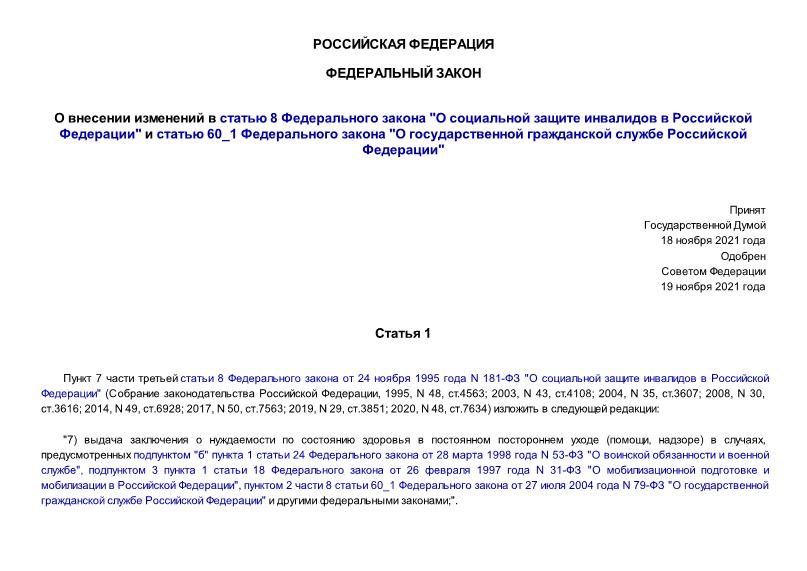 РОССИЙСКАЯ ФЕДЕРАЦИЯ

ФЕДЕРАЛЬНЫЙ ЗАКОН

О внесении изменений в статью 8 Федерального закона "О социальной защите инвалидов в Российской Федерации" и статью 60_1 Федерального закона "О государственной гражданской службе Российской Федерации"

Принят
Государственной Думой
18 ноября 2021 года
Одобрен
Советом Федерации
19 ноября 2021 года

Статья 1

Пункт 7 части третьей статьи 8 Федерального закона от 24 ноября 1995 года N 181-ФЗ "О социальной защите инвалидов в Российской Федерации" (Собрание законодательства Российской Федерации, 1995, N 48, ст.4563; 2003, N 43, ст.4108; 2004, N 35, ст.3607; 2008, N 30, ст.3616; 2014, N 49, ст.6928; 2017, N 50, ст.7563; 2019, N 29, ст.3851; 2020, N 48, ст.7634) изложить в следующей редакции:

"7) выдача заключения о нуждаемости по состоянию здоровья в постоянном постороннем уходе (помощи, надзоре) в случаях, предусмотренных подпунктом "б" пункта 1 статьи 24 Федерального закона от 28 марта 1998 года N 53-ФЗ "О воинской обязанности и военной службе", подпунктом 3 пункта 1 статьи 18 Федерального закона от 26 февраля 1997 года N 31-ФЗ "О мобилизационной подготовке и мобилизации в Российской Федерации", пунктом 2 части 8 статьи 60_1 Федерального закона от 27 июля 2004 года N 79-ФЗ "О государственной гражданской службе Российской Федерации" и другими федеральными законами;".